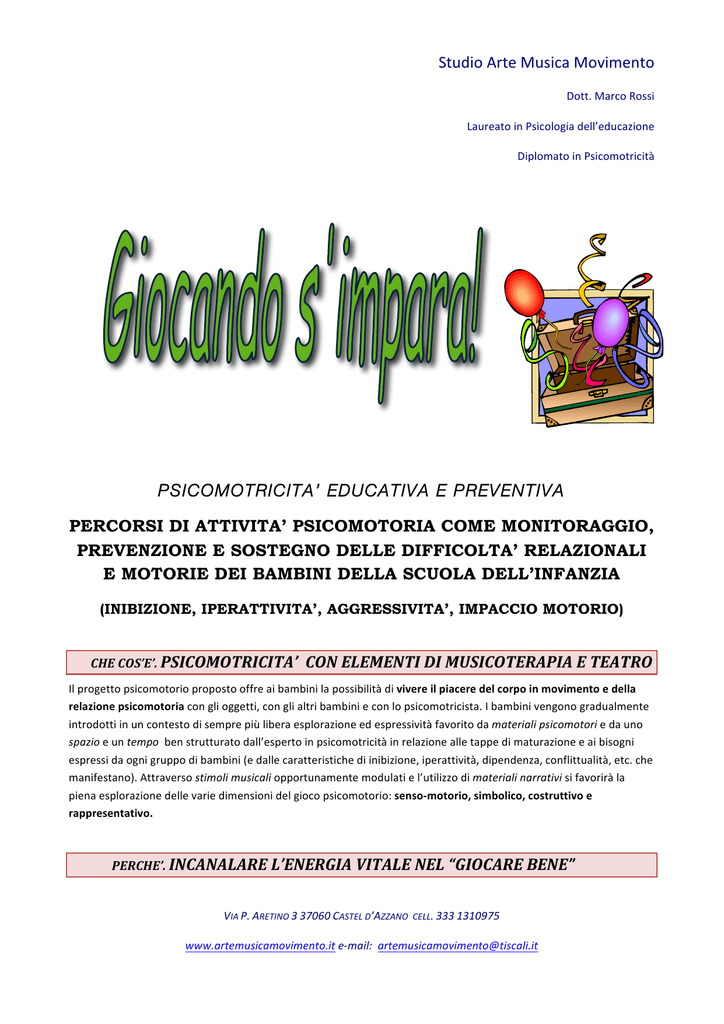 Studio Arte Musica Movimento

Dott. Marco Rossi

Laureato in Psicologia dell'educazione

Diplomato in Psicomotricità

Giocando s'impara!

PSICOMOTRICITA' EDUCATIVA E PREVENTIVA

PERCORSI DI ATTIVITA' PSICOMOTORIA COME MONITORAGGIO, PREVENZIONE E SOSTEGNO DELLE DIFFICOLTA' RELAZIONALI E MOTORIE DEI BAMBINI DELLA SCUOLA DELL'INFANZIA

(INIBIZIONE, IPERATTIVITA', AGGRESSIVITA', IMPACCIO MOTORIO)

CHE COS'E'. PSICOMOTRICITA' CON ELEMENTI DI MUSICOTERAPIA E TEATRO

Il progetto psicomotorio proposto offre ai bambini la possibilità di vivere il piacere del corpo in movimento e della relazione psicomotoria con gli oggetti, con gli altri bambini e con lo psicomotricista. I bambini vengono gradualmente introdotti in un contesto di sempre più libera esplorazione ed espressività favorito da materiali psicomotori e da uno spazio e un tempo ben strutturato dall'esperto in psicomotricità in relazione alle tappe di maturazione e ai bisogni espressi da ogni gruppo di bambini (e dalle caratteristiche di inibizione, iperattività, dipendenza, conflittualità, etc. che manifestano). Attraverso stimoli musicali opportunamente modulati e l'utilizzo di materiali narrativi si favorirà la piena esplorazione delle varie dimensioni del gioco psicomotorio: senso-motorio, simbolico, costruttivo e rappresentativo.

PERCHE'. INCANALARE L'ENERGIA VITALE NEL "GIOCARE BENE"

VIA P. ARETINO 3 37060 CASTEL D'AZZANO CELL. 333 1310975

www.artemusicamovimento.it e-mail: artemusicamovimento@tiscali.it